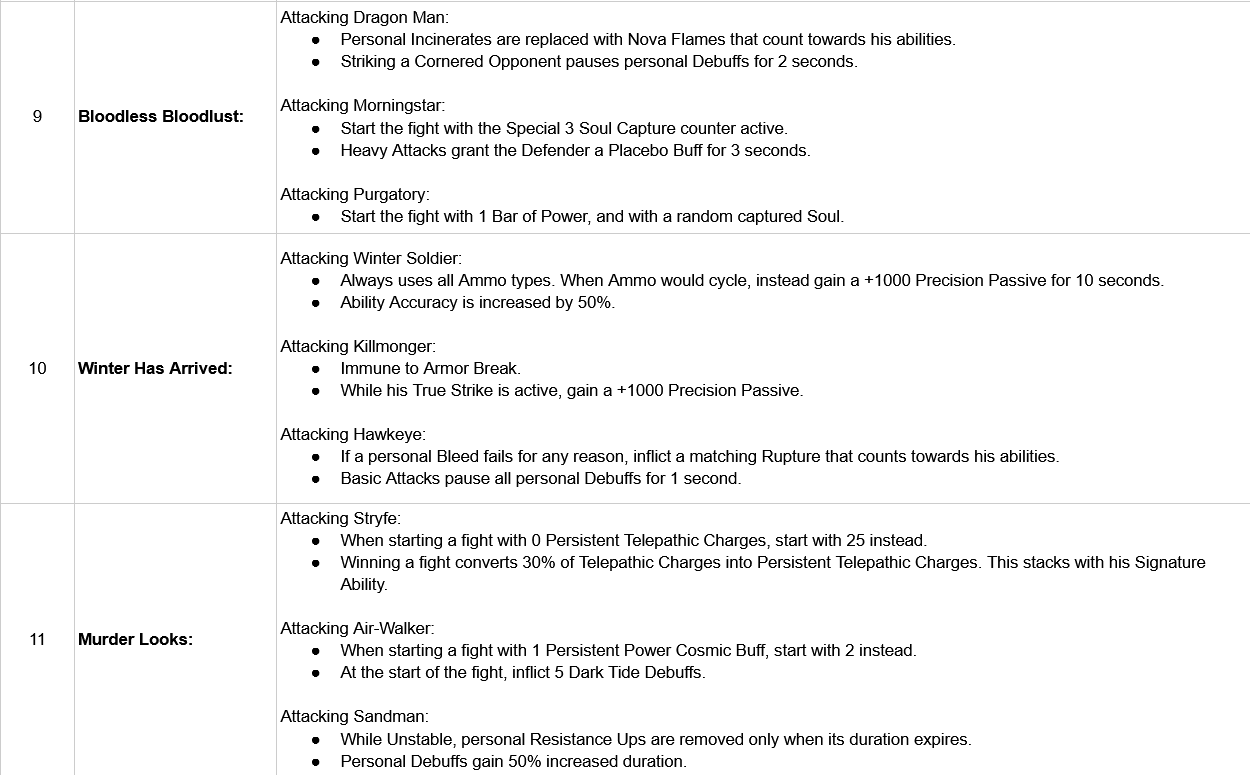 | 9 | **Bloodless Bloodlust:** | Attacking Dragon Man:<br>● Personal Incinerates are replaced with Nova Flames that count towards his abilities.<br>● Striking a Cornered Opponent pauses personal Debuffs for 2 seconds.<br><br>Attacking Morningstar:<br>● Start the fight with the Special 3 Soul Capture counter active.<br>● Heavy Attacks grant the Defender a Placebo Buff for 3 seconds.<br><br>Attacking Purgatory:<br>● Start the fight with 1 Bar of Power, and with a random captured Soul. |
|---|---|---|
| 10 | **Winter Has Arrived:** | Attacking Winter Soldier:<br>● Always uses all Ammo types. When Ammo would cycle, instead gain a +1000 Precision Passive for 10 seconds.<br>● Ability Accuracy is increased by 50%.<br><br>Attacking Killmonger:<br>● Immune to Armor Break.<br>● While his True Strike is active, gain a +1000 Precision Passive.<br><br>Attacking Hawkeye:<br>● If a personal Bleed fails for any reason, inflict a matching Rupture that counts towards his abilities.<br>● Basic Attacks pause all personal Debuffs for 1 second. |
| 11 | **Murder Looks:** | Attacking Stryfe:<br>● When starting a fight with 0 Persistent Telepathic Charges, start with 25 instead.<br>● Winning a fight converts 30% of Telepathic Charges into Persistent Telepathic Charges. This stacks with his Signature Ability.<br><br>Attacking Air-Walker:<br>● When starting a fight with 1 Persistent Power Cosmic Buff, start with 2 instead.<br>● At the start of the fight, inflict 5 Dark Tide Debuffs.<br><br>Attacking Sandman:<br>● While Unstable, personal Resistance Ups are removed only when its duration expires.<br>● Personal Debuffs gain 50% increased duration. |